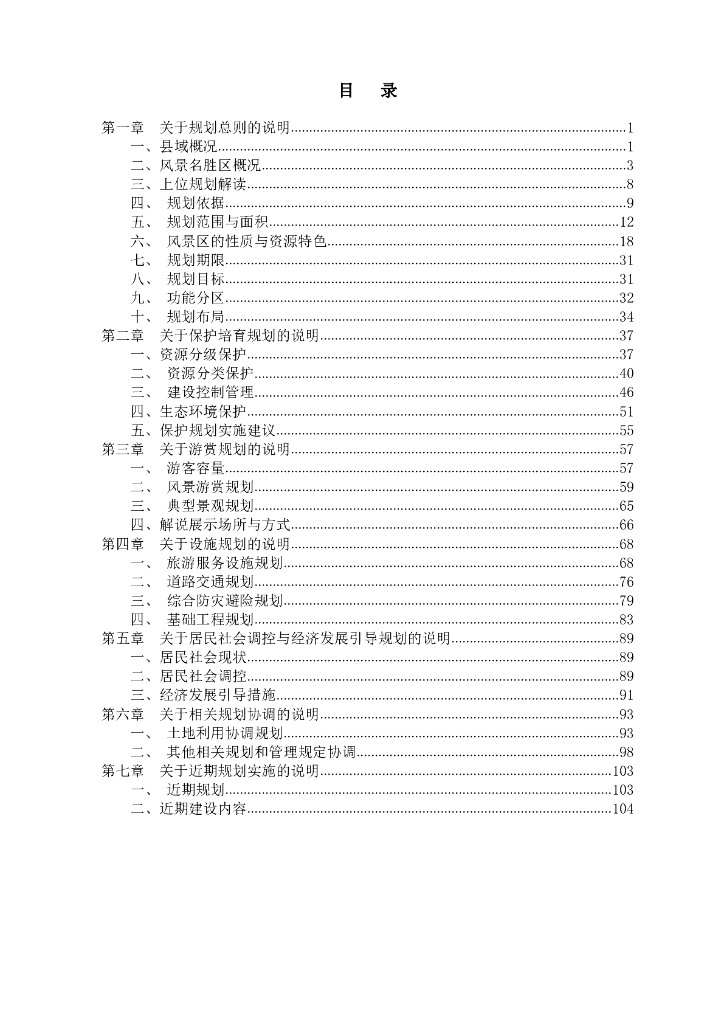 目　录

第一章　关于规划总则的说明……1
一、县域概况……1
二、风景名胜区概况……3
三、上位规划解读……8
四、　规划依据……9
五、　规划范围与面积……12
六、　风景区的性质与资源特色……18
七、　规划期限……31
八、　规划目标……31
九、　功能分区……32
十、　规划布局……34
第二章　关于保护培育规划的说明……37
一、资源分级保护……37
二、　资源分类保护……40
三、　建设控制管理……46
四、生态环境保护……51
五、保护规划实施建议……55
第三章　关于游赏规划的说明……57
一、　游客容量……57
二、　风景游赏规划……59
三、　典型景观规划……65
四、解说展示场所与方式……66
第四章　关于设施规划的说明……68
一、　旅游服务设施规划……68
二、　道路交通规划……76
三、　综合防灾避险规划……79
四、　基础工程规划……83
第五章　关于居民社会调控与经济发展引导规划的说明……89
一、居民社会现状……89
二、居民社会调控……89
三、经济发展引导措施……91
第六章　关于相关规划协调的说明……93
一、　土地利用协调规划……93
二、　其他相关规划和管理规定协调……98
第七章　关于近期规划实施的说明……103
一、　近期规划……103
二、近期建设内容……104